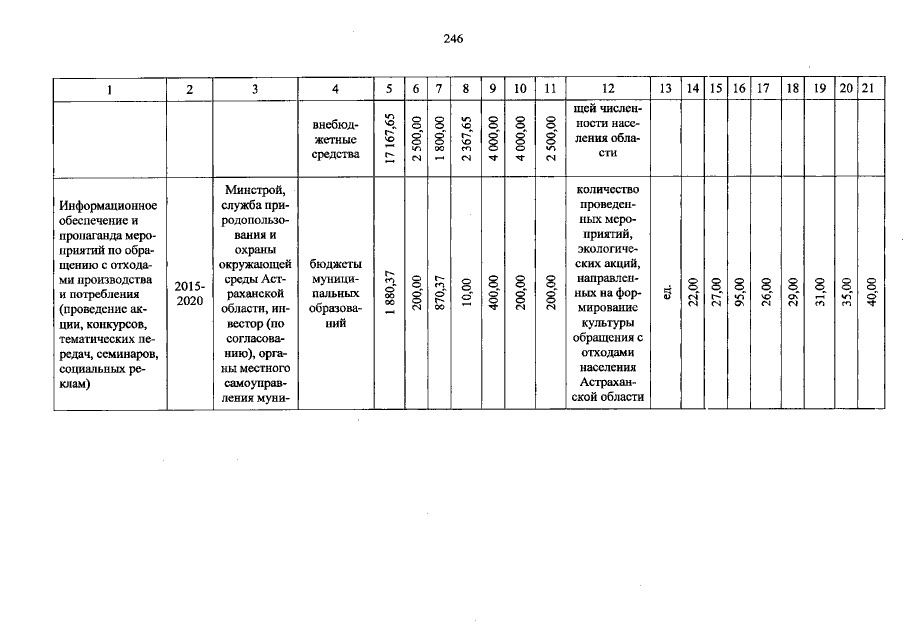 246

| 1 | 2 | 3 | 4 | 5 | 6 | 7 | 8 | 9 | 10 | 11 | 12 | 13 | 14 | 15 | 16 | 17 | 18 | 19 | 20 | 21 |
|---|---|---|---|---|---|---|---|---|---|---|---|---|---|---|---|---|---|---|---|---|
| | | | внебюджетные средства | 17 167,65 | 2 500,00 | 1 800,00 | 2 367,65 | 4 000,00 | 4 000,00 | 2 500,00 | щей численности населения области | | | | | | | | | |
| Информационное обеспечение и пропаганда мероприятий по обращению с отходами производства и потребления (проведение акции, конкурсов, тематических передач, семинаров, социальных реклам) | 2015-2020 | Минстрой, служба природопользования и охраны окружающей среды Астраханской области, инвестор (по согласованию), органы местного самоуправления муни- | бюджеты муниципальных образований | 1 880,37 | 200,00 | 870,37 | 10,00 | 400,00 | 200,00 | 200,00 | количество проведенных мероприятий, экологических акций, направленных на формирование культуры обращения с отходами населения Астраханской области | ед. | 22,00 | 27,00 | 95,00 | 26,00 | 29,00 | 31,00 | 35,00 | 40,00 |